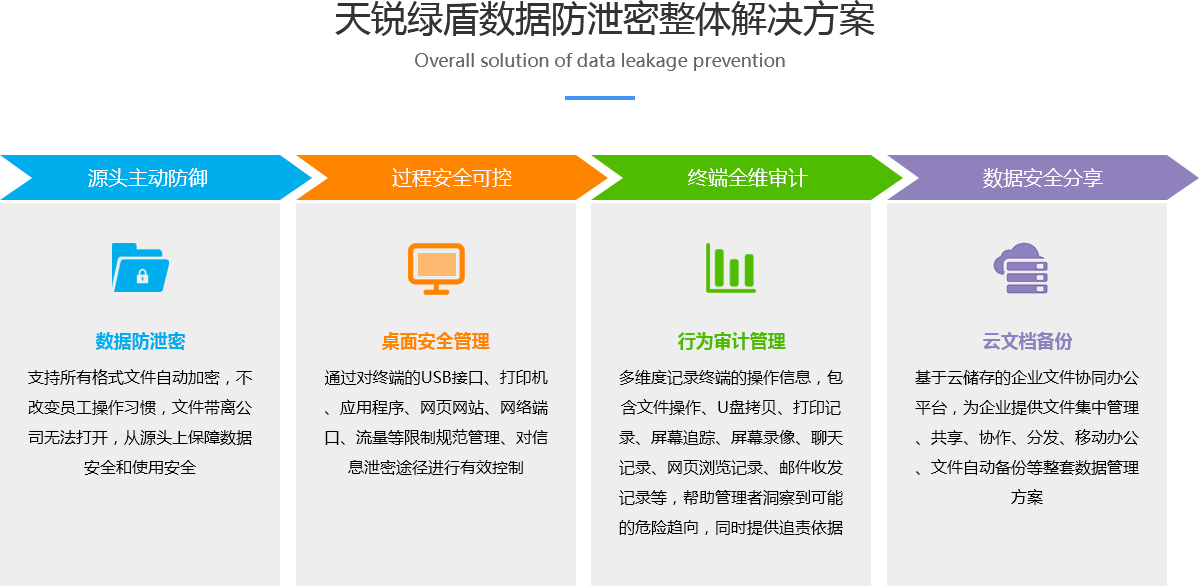 天锐绿盾数据防泄密整体解决方案

Overall solution of data leakage prevention

源头主动防御

数据防泄密

支持所有格式文件自动加密，不改变员工操作习惯，文件带离公司无法打开，从源头上保障数据安全和使用安全

过程安全可控

桌面安全管理

通过对终端的USB接口、打印机、应用程序、网页网站、网络端口、流量等限制规范管理、对信息泄密途径进行有效控制

终端全维审计

行为审计管理

多维度记录终端的操作信息，包含文件操作、U盘拷贝、打印记录、屏幕追踪、屏幕录像、聊天记录、网页浏览记录、邮件收发记录等，帮助管理者洞察到可能的危险趋向，同时提供追责依据

数据安全分享

云文档备份

基于云储存的企业文件协同办公平台，为企业提供文件集中管理、共享、协作、分发、移动办公、文件自动备份等整套数据管理方案